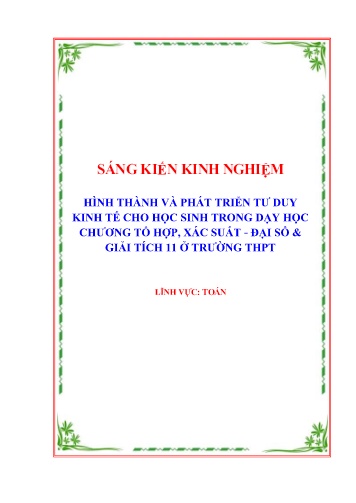 SÁNG KIẾN KINH NGHIỆM

HÌNH THÀNH VÀ PHÁT TRIỂN TƯ DUY KINH TẾ CHO HỌC SINH TRONG DẠY HỌC CHƯƠNG TỔ HỢP, XÁC SUẤT - ĐẠI SỐ & GIẢI TÍCH 11 Ở TRƯỜNG THPT

LĨNH VỰC: TOÁN